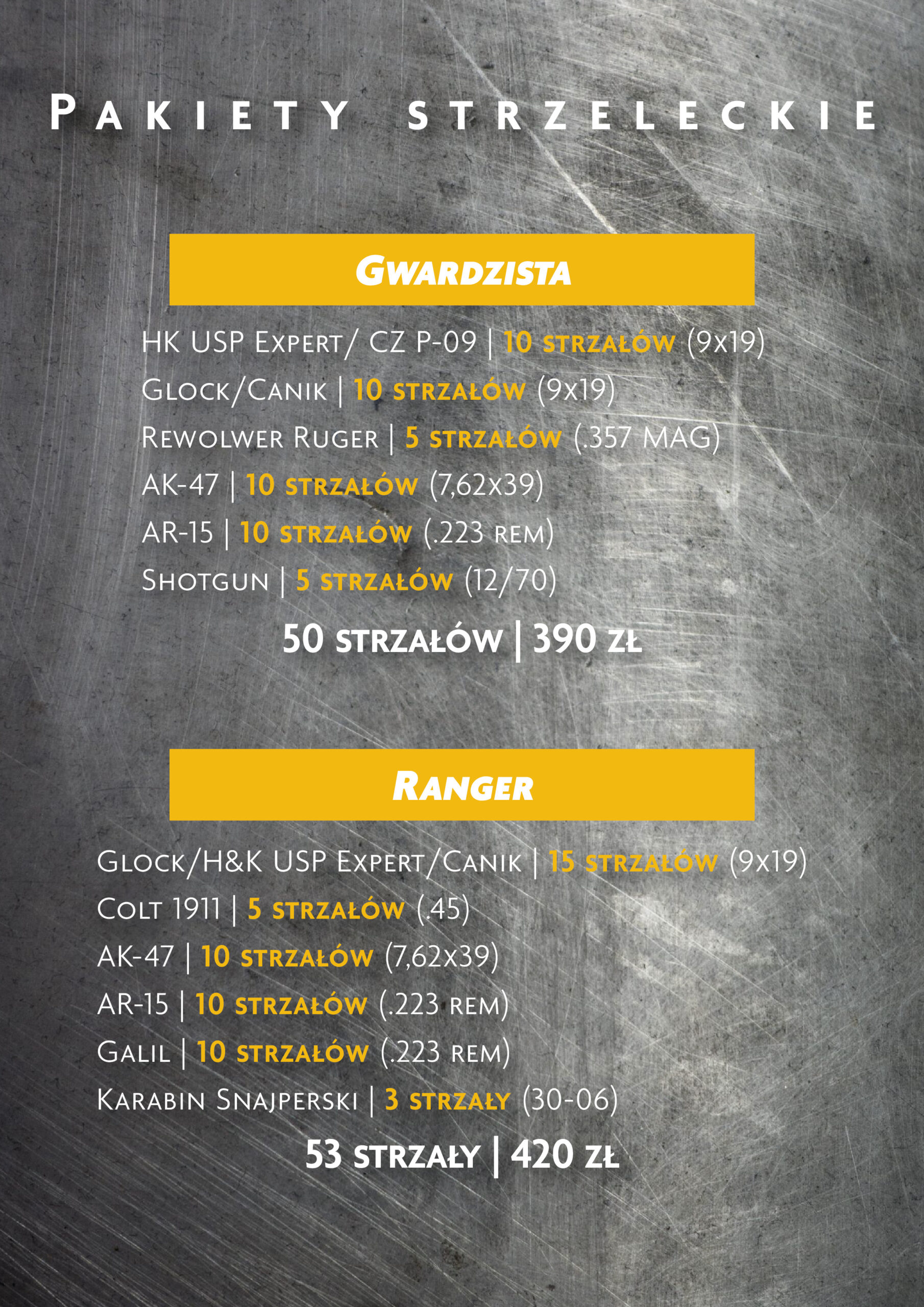 Pakiety strzeleckie

Gwardzista

HK USP Expert/ CZ P-09 | 10 strzałów (9x19)

Glock/Canik | 10 strzałów (9x19)

Rewolwer Ruger | 5 strzałów (.357 MAG)

AK-47 | 10 strzałów (7,62x39)

AR-15 | 10 strzałów (.223 rem)

Shotgun | 5 strzałów (12/70)

50 strzałów | 390 zł

Ranger

Glock/H&K USP Expert/Canik | 15 strzałów (9x19)

Colt 1911 | 5 strzałów (.45)

AK-47 | 10 strzałów (7,62x39)

AR-15 | 10 strzałów (.223 rem)

Galil | 10 strzałów (.223 rem)

Karabin Snajperski | 3 strzały (30-06)

53 strzały | 420 zł